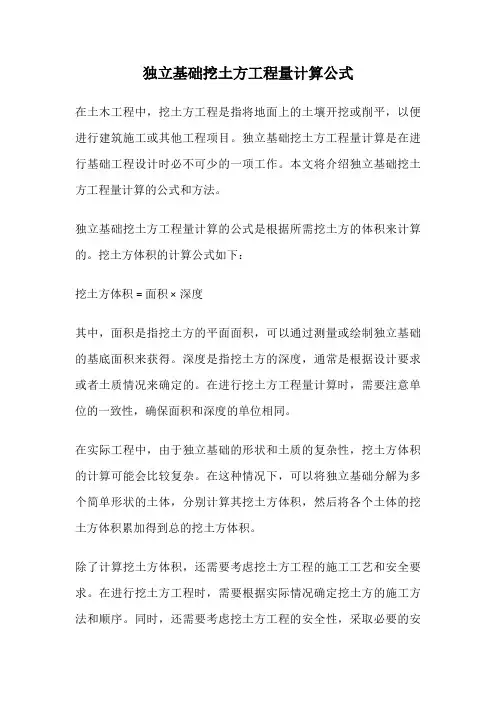 独立基础挖土方工程量计算公式

在土木工程中，挖土方工程是指将地面上的土壤开挖或削平，以便进行建筑施工或其他工程项目。独立基础挖土方工程量计算是在进行基础工程设计时必不可少的一项工作。本文将介绍独立基础挖土方工程量计算的公式和方法。

独立基础挖土方工程量计算的公式是根据所需挖土方的体积来计算的。挖土方体积的计算公式如下：

挖土方体积 = 面积 × 深度

其中，面积是指挖土方的平面面积，可以通过测量或绘制独立基础的基底面积来获得。深度是指挖土方的深度，通常是根据设计要求或者土质情况来确定的。在进行挖土方工程量计算时，需要注意单位的一致性，确保面积和深度的单位相同。

在实际工程中，由于独立基础的形状和土质的复杂性，挖土方体积的计算可能会比较复杂。在这种情况下，可以将独立基础分解为多个简单形状的土体，分别计算其挖土方体积，然后将各个土体的挖土方体积累加得到总的挖土方体积。

除了计算挖土方体积，还需要考虑挖土方工程的施工工艺和安全要求。在进行挖土方工程时，需要根据实际情况确定挖土方的施工方法和顺序。同时，还需要考虑挖土方工程的安全性，采取必要的安